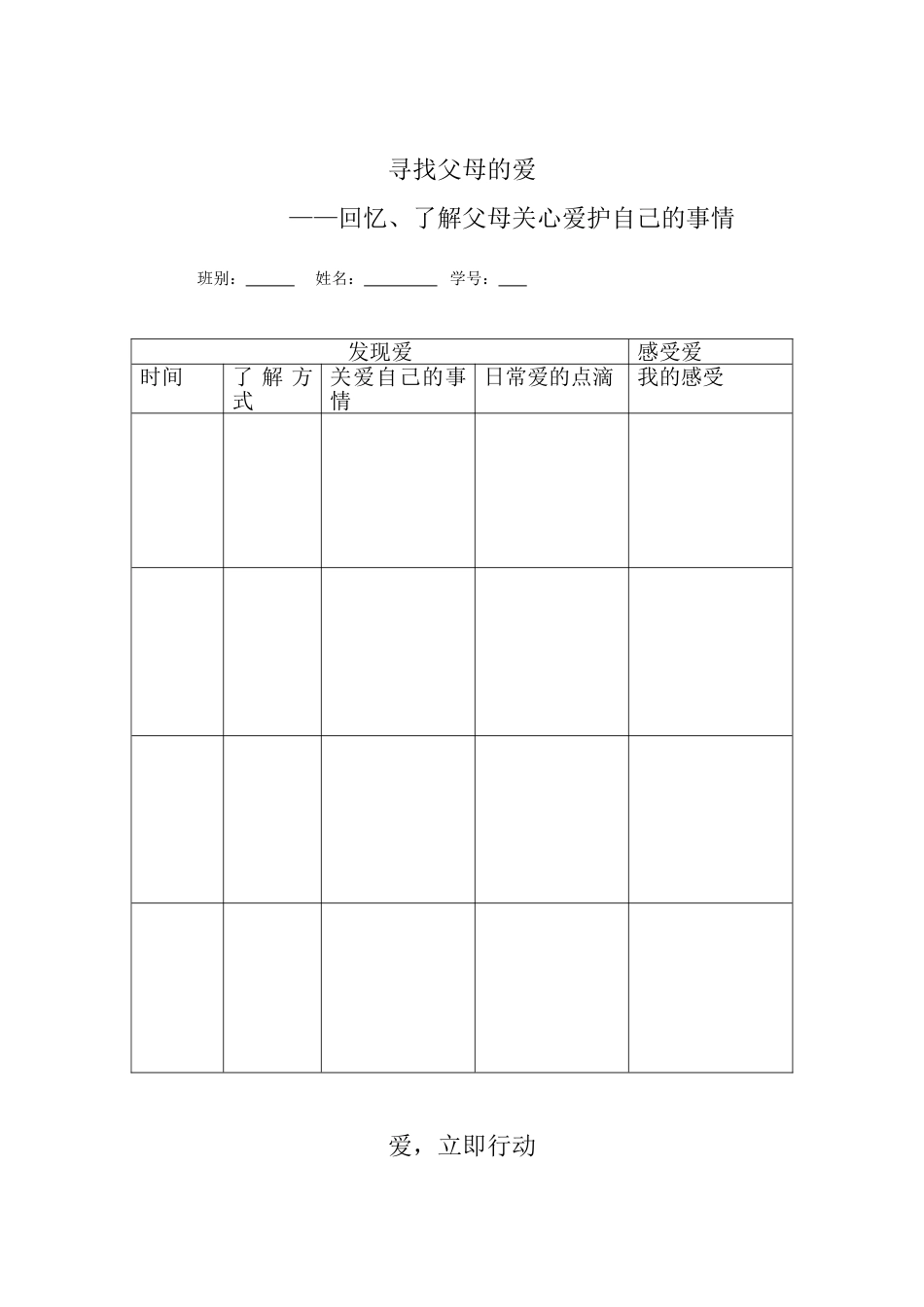 寻找父母的爱

——回忆、了解父母关心爱护自己的事情

班别：______ 姓名：_________ 学号：___

| 发现爱 | | | | 感受爱 |
|---|---|---|---|---|
| 时间 | 了解方式 | 关爱自己的事情 | 日常爱的点滴 | 我的感受 |
| | | | | |
| | | | | |
| | | | | |
| | | | | |

爱，立即行动